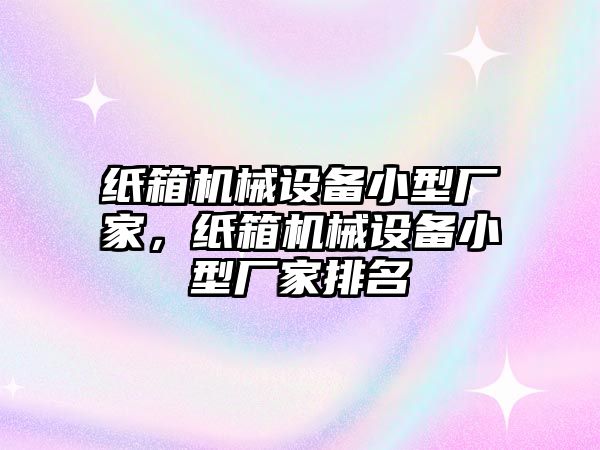 纸箱机械设备小型厂家，纸箱机械设备小型厂家排名